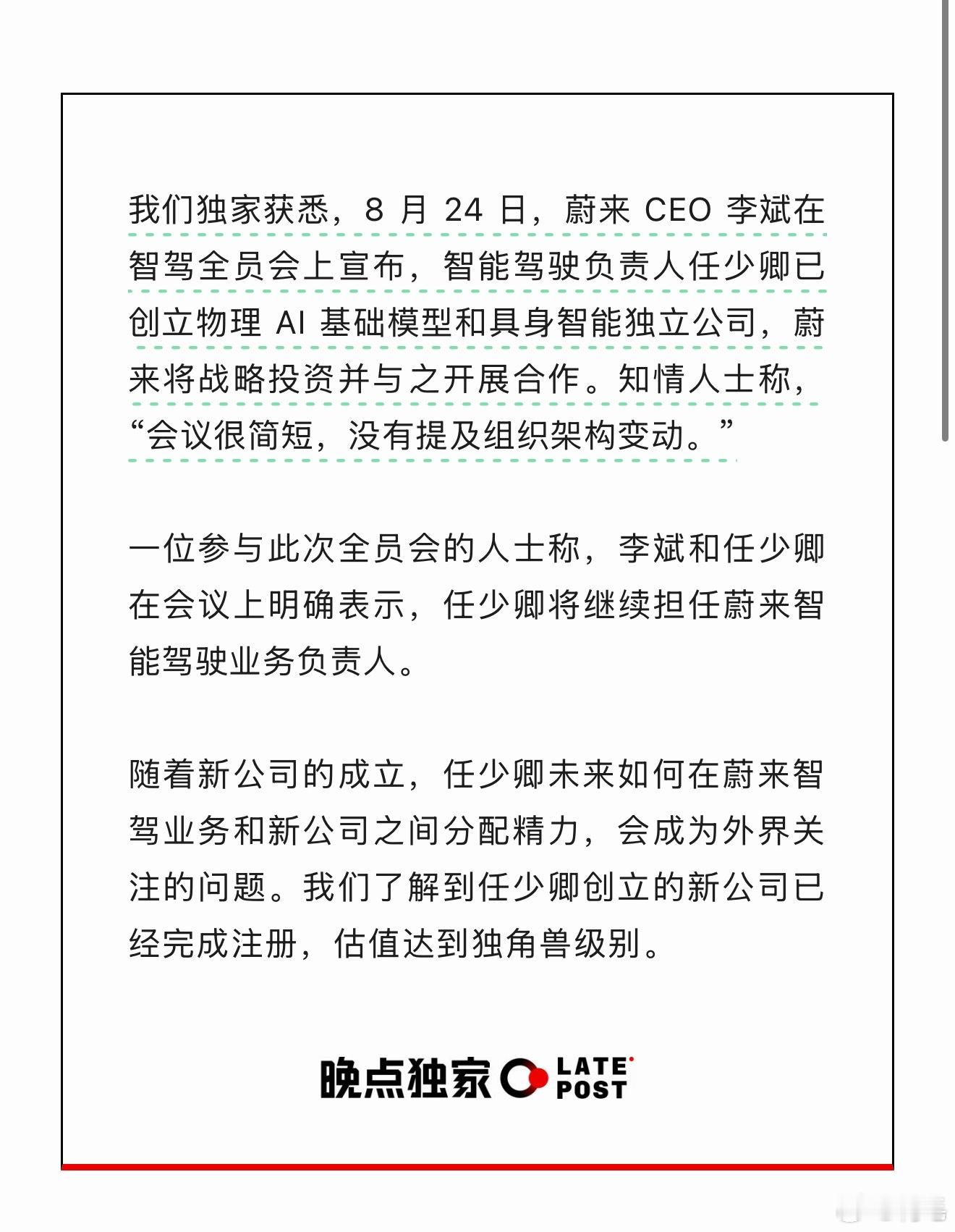 我们独家获悉，8 月 24 日，蔚来 CEO 李斌在智驾全员会上宣布，智能驾驶负责人任少卿已创立物理 AI 基础模型和具身智能独立公司，蔚来将战略投资并与之开展合作。知情人士称，“会议很简短，没有提及组织架构变动。”

一位参与此次全员会的人士称，李斌和任少卿在会议上明确表示，任少卿将继续担任蔚来智能驾驶业务负责人。

随着新公司的成立，任少卿未来如何在蔚来智驾业务和新公司之间分配精力，会成为外界关注的问题。我们了解到任少卿创立的新公司已经完成注册，估值达到独角兽级别。

晚点独家 LATE POST